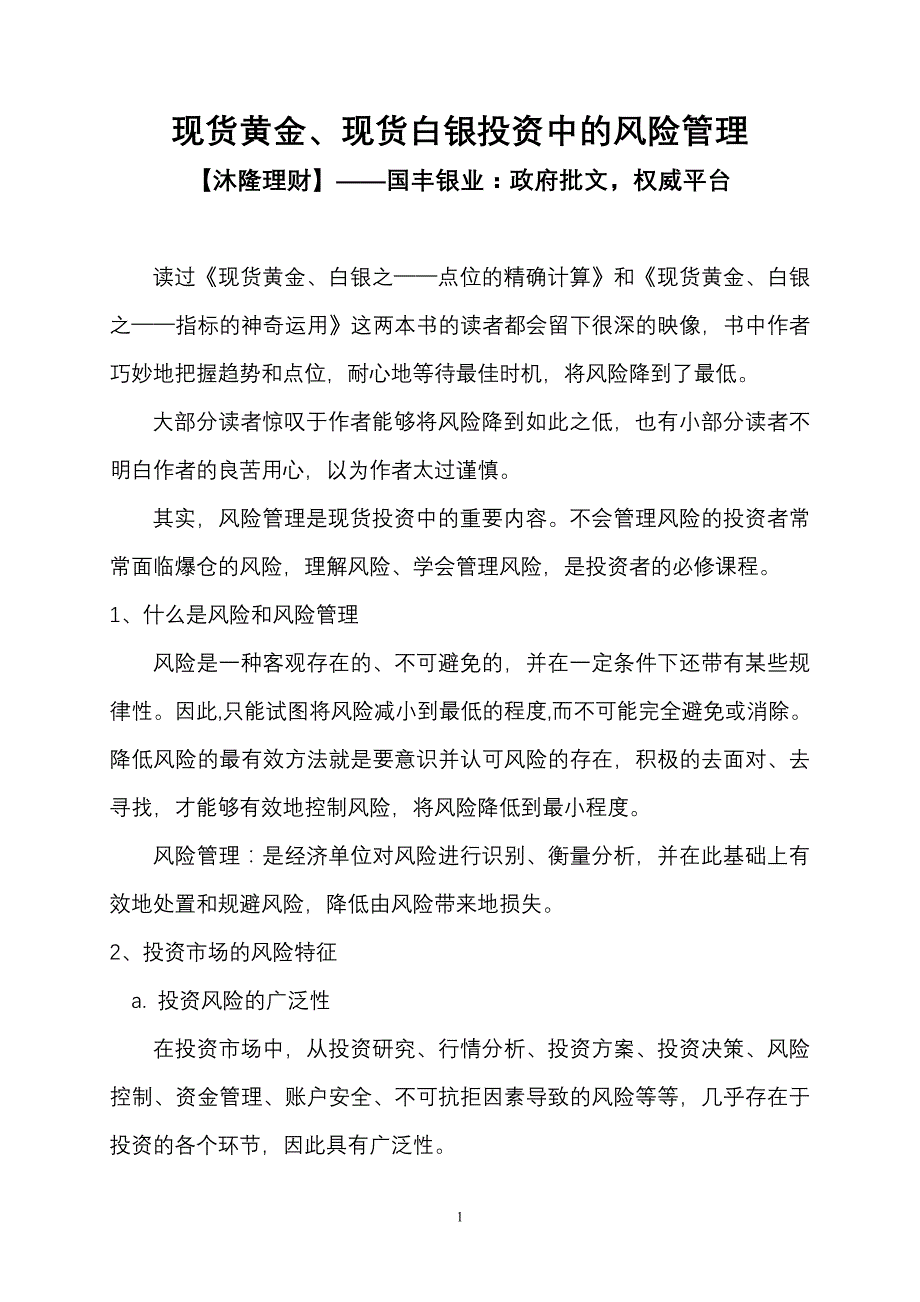 现货黄金、现货白银投资中的风险管理

【沐隆理财】——国丰银业：政府批文，权威平台

读过《现货黄金、白银之——点位的精确计算》和《现货黄金、白银之——指标的神奇运用》这两本书的读者都会留下很深的映像，书中作者巧妙地把握趋势和点位，耐心地等待最佳时机，将风险降到了最低。

大部分读者惊叹于作者能够将风险降到如此之低，也有小部分读者不明白作者的良苦用心，以为作者太过谨慎。

其实，风险管理是现货投资中的重要内容。不会管理风险的投资者常常面临爆仓的风险，理解风险、学会管理风险，是投资者的必修课程。

1、什么是风险和风险管理

风险是一种客观存在的、不可避免的，并在一定条件下还带有某些规律性。因此,只能试图将风险减小到最低的程度,而不可能完全避免或消除。降低风险的最有效方法就是要意识并认可风险的存在，积极的去面对、去寻找，才能够有效地控制风险，将风险降低到最小程度。

风险管理：是经济单位对风险进行识别、衡量分析，并在此基础上有效地处置和规避风险，降低由风险带来地损失。

2、投资市场的风险特征

a. 投资风险的广泛性

在投资市场中，从投资研究、行情分析、投资方案、投资决策、风险控制、资金管理、账户安全、不可抗拒因素导致的风险等等，几乎存在于投资的各个环节，因此具有广泛性。

1